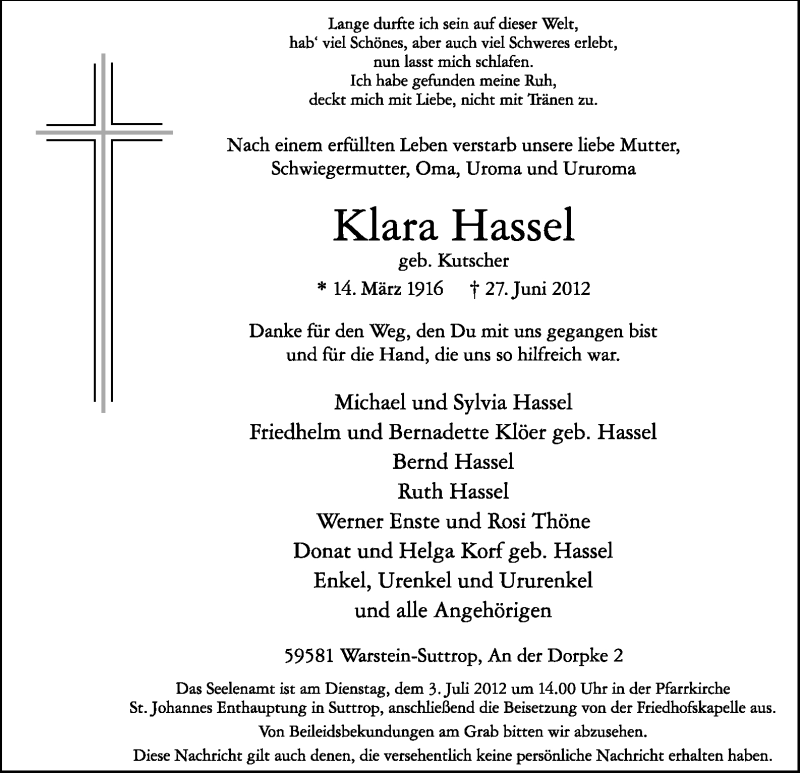 Lange durfte ich sein auf dieser Welt,
hab‘ viel Schönes, aber auch viel Schweres erlebt,
nun lasst mich schlafen.
Ich habe gefunden meine Ruh,
deckt mich mit Liebe, nicht mit Tränen zu.

Nach einem erfüllten Leben verstarb unsere liebe Mutter,
Schwiegermutter, Oma, Uroma und Ururoma

Klara Hassel
geb. Kutscher
* 14. März 1916 † 27. Juni 2012

Danke für den Weg, den Du mit uns gegangen bist
und für die Hand, die uns so hilfreich war.

Michael und Sylvia Hassel
Friedhelm und Bernadette Klöer geb. Hassel
Bernd Hassel
Ruth Hassel
Werner Enste und Rosi Thöne
Donat und Helga Korf geb. Hassel
Enkel, Urenkel und Ururenkel
und alle Angehörigen

59581 Warstein-Suttrop, An der Dorpke 2

Das Seelenamt ist am Dienstag, dem 3. Juli 2012 um 14.00 Uhr in der Pfarrkirche
St. Johannes Enthauptung in Suttrop, anschließend die Beisetzung von der Friedhofskapelle aus.
Von Beileidsbekundungen am Grab bitten wir abzusehen.
Diese Nachricht gilt auch denen, die versehentlich keine persönliche Nachricht erhalten haben.